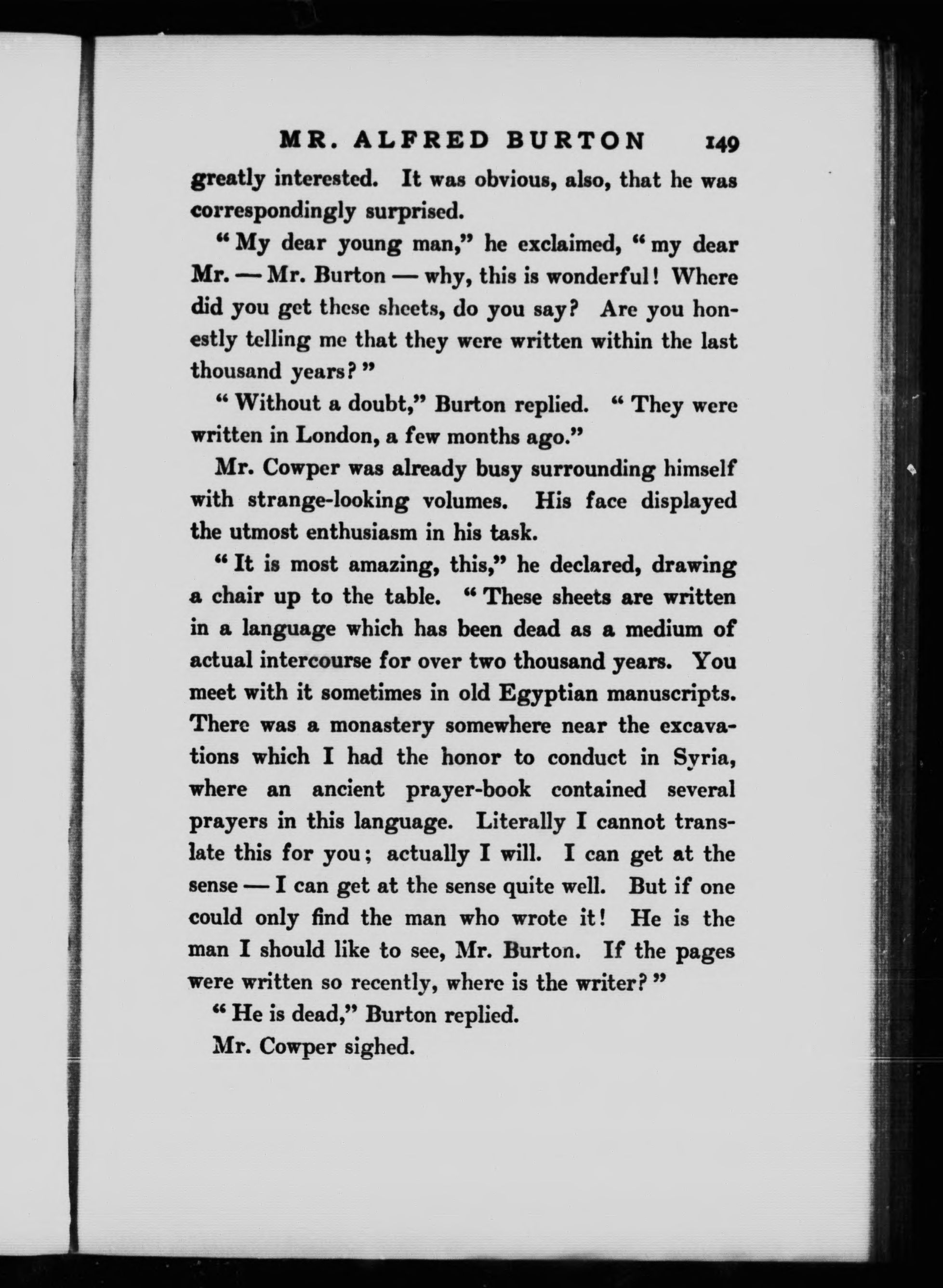 MR. ALFRED BURTON 149

greatly interested. It was obvious, also, that he was correspondingly surprised.

"My dear young man," he exclaimed, "my dear Mr. — Mr. Burton — why, this is wonderful! Where did you get these sheets, do you say? Are you honestly telling me that they were written within the last thousand years?"

"Without a doubt," Burton replied. "They were written in London, a few months ago."

Mr. Cowper was already busy surrounding himself with strange-looking volumes. His face displayed the utmost enthusiasm in his task.

"It is most amazing, this," he declared, drawing a chair up to the table. "These sheets are written in a language which has been dead as a medium of actual intercourse for over two thousand years. You meet with it sometimes in old Egyptian manuscripts. There was a monastery somewhere near the excavations which I had the honor to conduct in Syria, where an ancient prayer-book contained several prayers in this language. Literally I cannot translate this for you; actually I will. I can get at the sense — I can get at the sense quite well. But if one could only find the man who wrote it! He is the man I should like to see, Mr. Burton. If the pages were written so recently, where is the writer?"

"He is dead," Burton replied.

Mr. Cowper sighed.